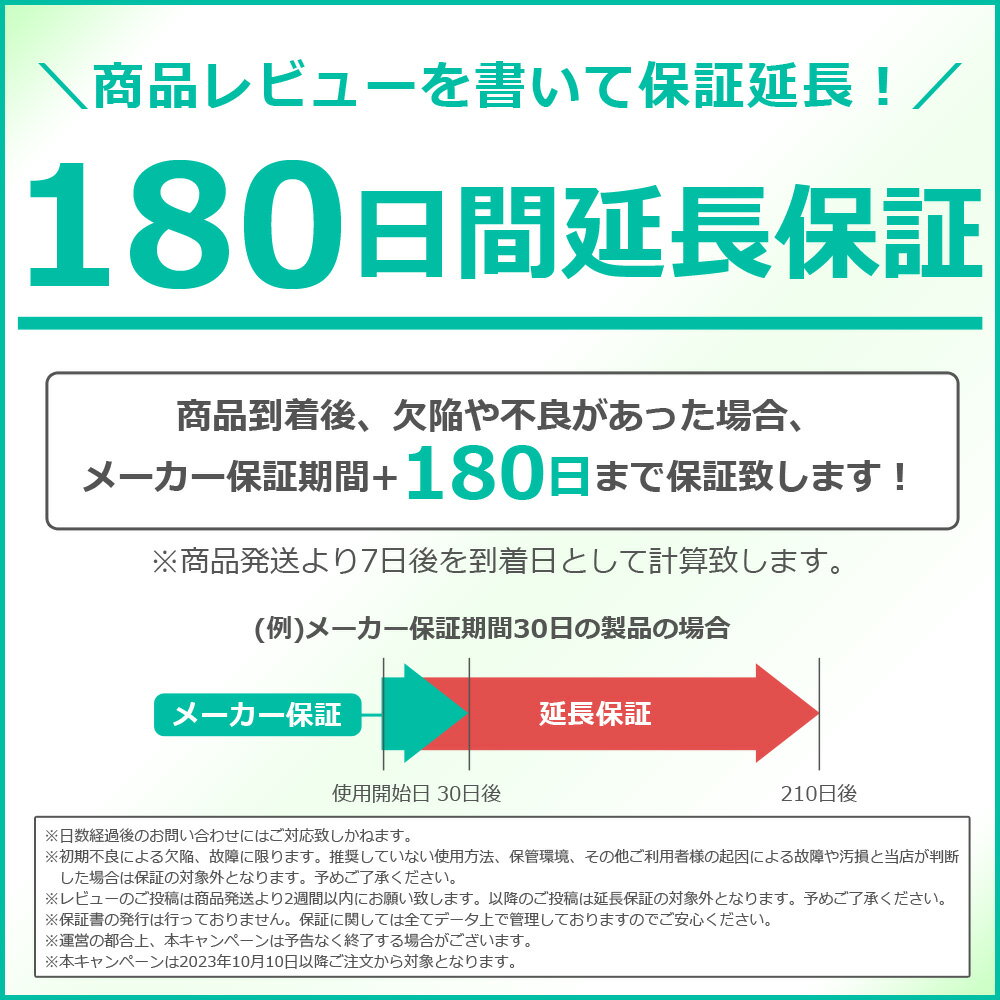 ＼商品レビューを書いて保証延長！／

180日間延長保証

商品到着後、欠陥や不良があった場合、
メーカー保証期間+180日まで保証致します！

※商品発送より7日後を到着日として計算致します。

(例)メーカー保証期間30日の製品の場合

メーカー保証

延長保証

使用開始日 30日後

210日後

※日数経過後のお問い合わせにはご対応致しかねます。
※初期不良による欠陥、故障に限ります。推奨していない使用方法、保管環境、その他ご利用者様の起因による故障や汚損と当店が判断した場合は保証の対象外となります。予めご了承ください。
※レビューのご投稿は商品発送より2週間以内にお願い致します。以降のご投稿は延長保証の対象外となります。予めご了承ください。
※保証書の発行は行っておりません。保証に関しては全てデータ上で管理しておりますのでご安心ください。
※運営の都合上、本キャンペーンは予告なく終了する場合がございます。
※本キャンペーンは2023年10月10日以降ご注文から対象となります。